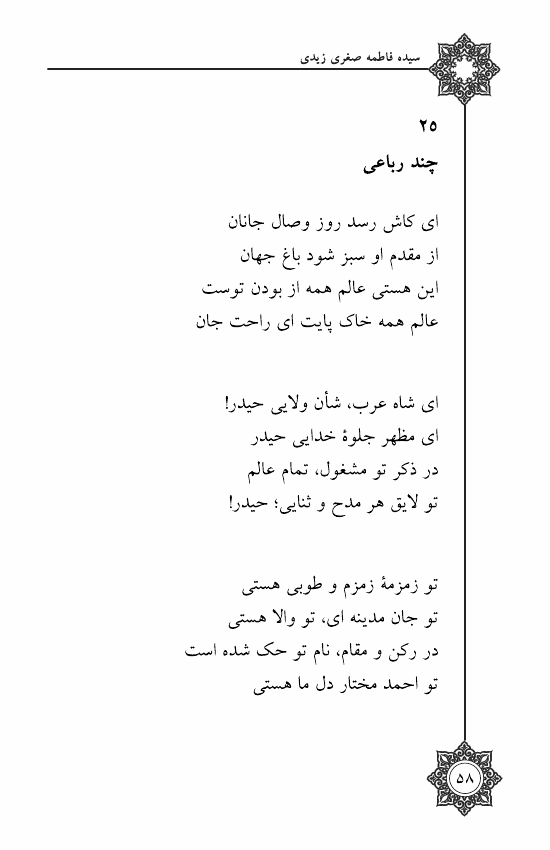 سیده فاطمه صغری زیدی

۲۵
چند رباعی

ای کاش رسد روز وصال جانان
از مقدم او سبز شود باغ جهان
این هستی عالم همه از بودن توست
عالم همه خاک پایت ای راحت جان

ای شاه عرب، شأن ولایی حیدر!
ای مظهر جلوهٔ خدایی حیدر
در ذکر تو مشغول، تمام عالم
تو لایق هر مدح و ثنایی؛ حیدر!

تو زمزمهٔ زمزم و طوبی هستی
تو جان مدینه ای، تو والا هستی
در رکن و مقام، نام تو حک شده است
تو احمد مختار دل ما هستی

۵۸